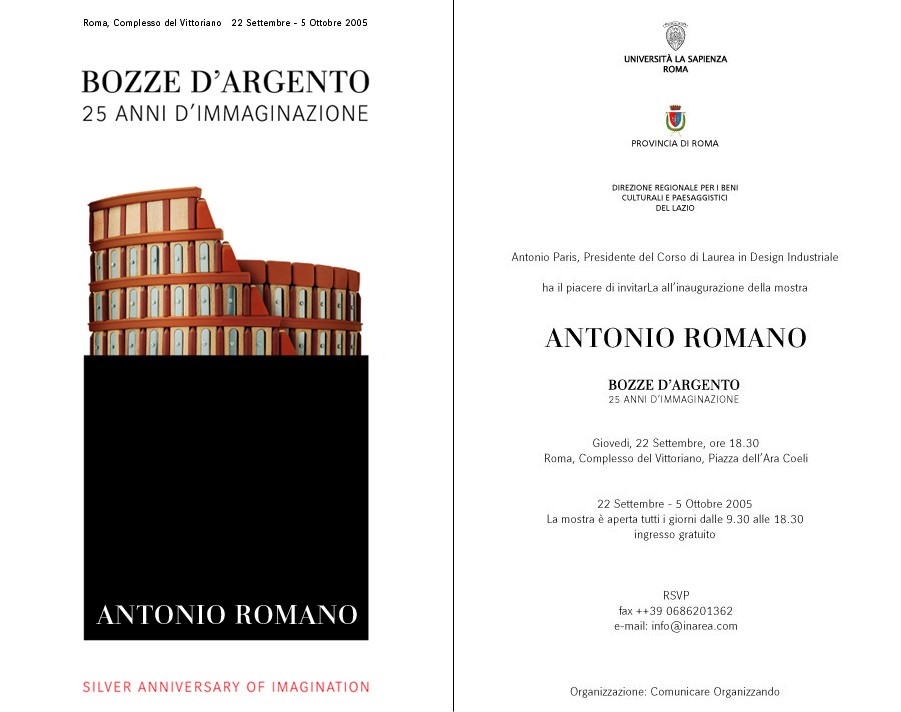 Roma, Complesso del Vittoriano 22 Settembre - 5 Ottobre 2005

BOZZE D'ARGENTO
25 ANNI D'IMMAGINAZIONE

ANTONIO ROMANO

SILVER ANNIVERSARY OF IMAGINATION

UNIVERSITÀ LA SAPIENZA
ROMA

PROVINCIA DI ROMA

DIREZIONE REGIONALE PER I BENI CULTURALI E PAESAGGISTICI DEL LAZIO

Antonio Paris, Presidente del Corso di Laurea in Design Industriale

ha il piacere di invitarLa all'inaugurazione della mostra

ANTONIO ROMANO

BOZZE D'ARGENTO
25 ANNI D'IMMAGINAZIONE

Giovedì, 22 Settembre, ore 18.30
Roma, Complesso del Vittoriano, Piazza dell'Ara Coeli

22 Settembre - 5 Ottobre 2005
La mostra è aperta tutti i giorni dalle 9.30 alle 18.30
ingresso gratuito

RSVP
fax ++39 0686201362
e-mail: info@inarea.com

Organizzazione: Comunicare Organizzando